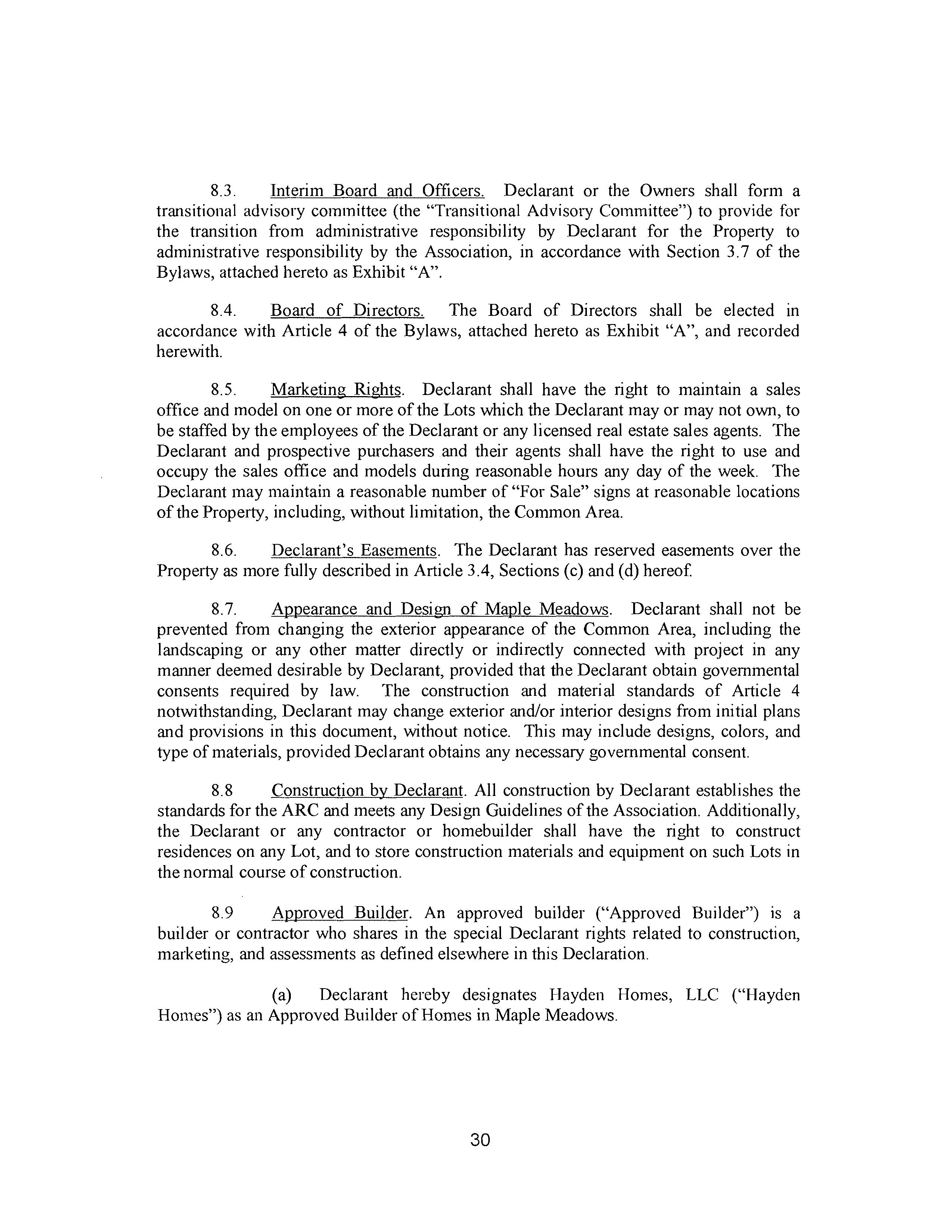 8.3. Interim Board and Officers. Declarant or the Owners shall form a transitional advisory committee (the "Transitional Advisory Committee") to provide for the transition from administrative responsibility by Declarant for the Property to administrative responsibility by the Association, in accordance with Section 3.7 of the Bylaws, attached hereto as Exhibit "A".

8.4. Board of Directors. The Board of Directors shall be elected in accordance with Article 4 of the Bylaws, attached hereto as Exhibit "A", and recorded herewith.

8.5. Marketing Rights. Declarant shall have the right to maintain a sales office and model on one or more of the Lots which the Declarant may or may not own, to be staffed by the employees of the Declarant or any licensed real estate sales agents. The Declarant and prospective purchasers and their agents shall have the right to use and occupy the sales office and models during reasonable hours any day of the week. The Declarant may maintain a reasonable number of "For Sale" signs at reasonable locations of the Property, including, without limitation, the Common Area.

8.6. Declarant's Easements. The Declarant has reserved easements over the Property as more fully described in Article 3.4, Sections (c) and (d) hereof.

8.7. Appearance and Design of Maple Meadows. Declarant shall not be prevented from changing the exterior appearance of the Common Area, including the landscaping or any other matter directly or indirectly connected with project in any manner deemed desirable by Declarant, provided that the Declarant obtain governmental consents required by law. The construction and material standards of Article 4 notwithstanding, Declarant may change exterior and/or interior designs from initial plans and provisions in this document, without notice. This may include designs, colors, and type of materials, provided Declarant obtains any necessary governmental consent.

8.8 Construction by Declarant. All construction by Declarant establishes the standards for the ARC and meets any Design Guidelines of the Association. Additionally, the Declarant or any contractor or homebuilder shall have the right to construct residences on any Lot, and to store construction materials and equipment on such Lots in the normal course of construction.

8.9 Approved Builder. An approved builder ("Approved Builder") is a builder or contractor who shares in the special Declarant rights related to construction, marketing, and assessments as defined elsewhere in this Declaration.

(a) Declarant hereby designates Hayden Homes, LLC ("Hayden Homes") as an Approved Builder of Homes in Maple Meadows.

30